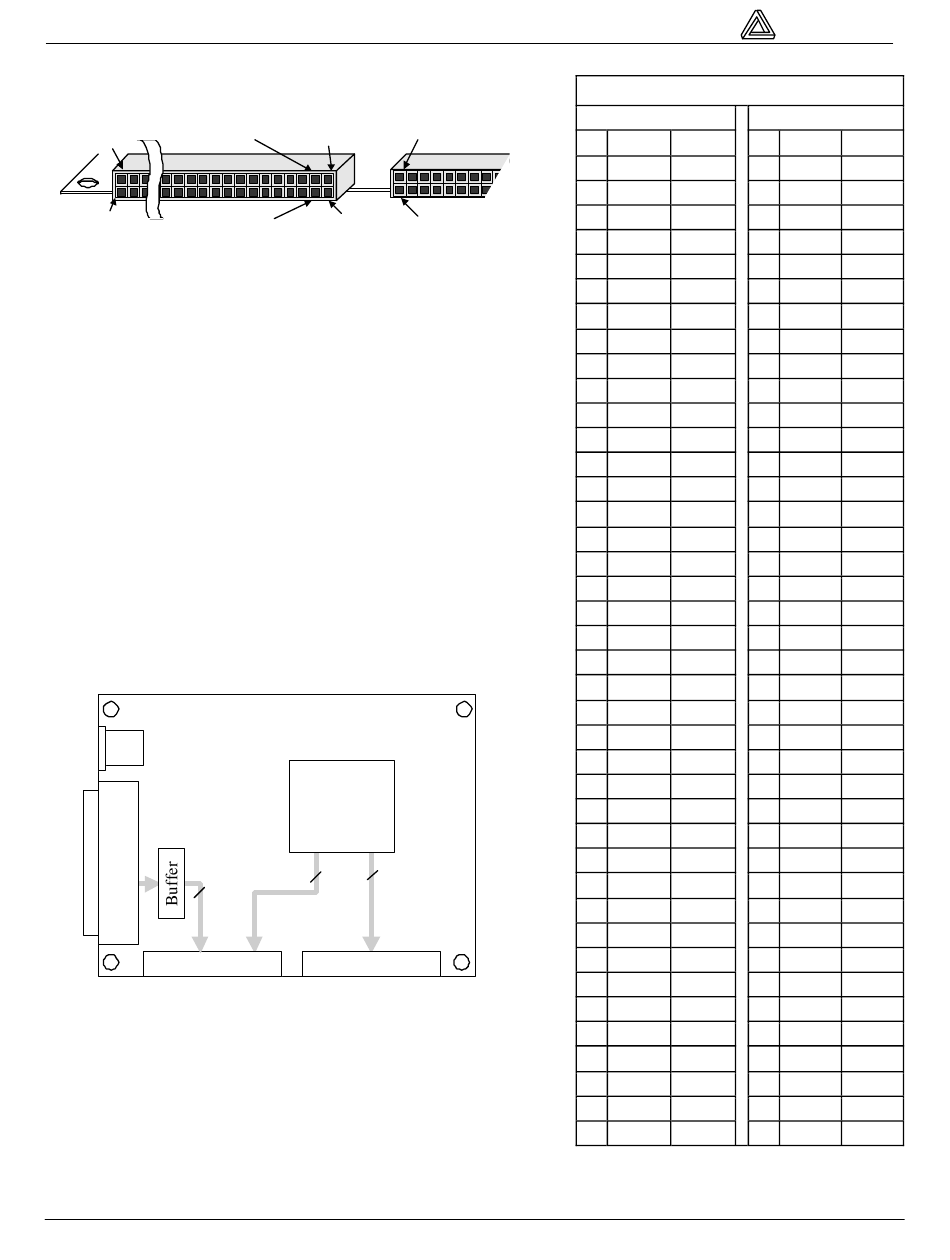 Buffer